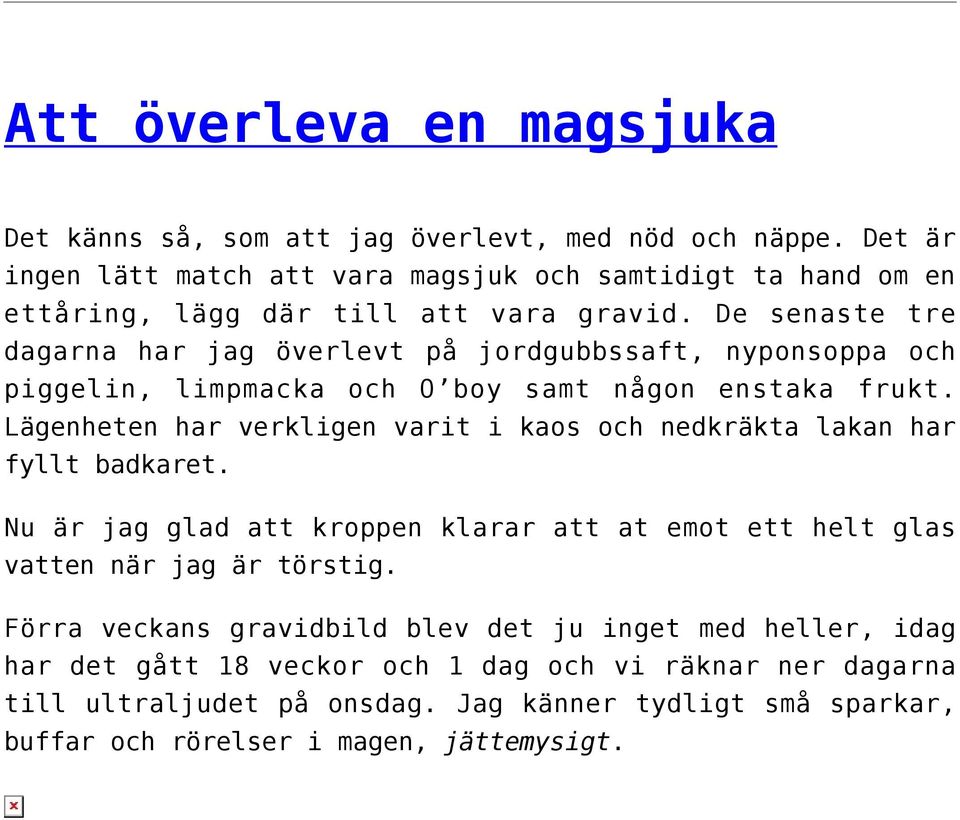 Att överleva en magsjuka

Det känns så, som att jag överlevt, med nöd och näppe. Det är ingen lätt match att vara magsjuk och samtidigt ta hand om en ettåring, lägg där till att vara gravid. De senaste tre dagarna har jag överlevt på jordgubbssaft, nyponsoppa och piggelin, limpmacka och O'boy samt någon enstaka frukt. Lägenheten har verkligen varit i kaos och nedkräkta lakan har fyllt badkaret.

Nu är jag glad att kroppen klarar att at emot ett helt glas vatten när jag är törstig.

Förra veckans gravidbild blev det ju inget med heller, idag har det gått 18 veckor och 1 dag och vi räknar ner dagarna till ultraljudet på onsdag. Jag känner tydligt små sparkar, buffar och rörelser i magen, jättemysigt.